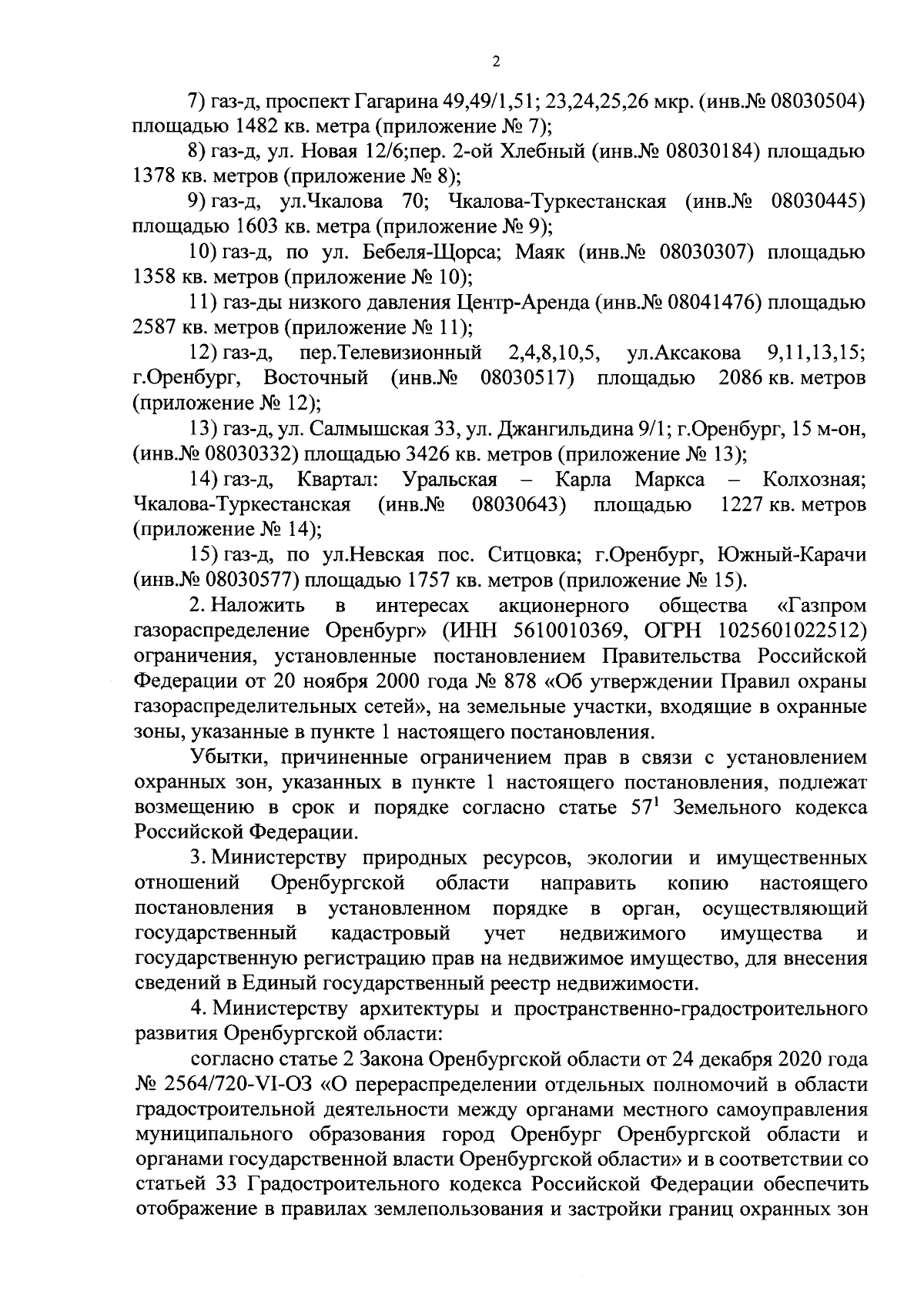 2

7) газ-д, проспект Гагарина 49,49/1,51; 23,24,25,26 мкр. (инв.№ 08030504) площадью 1482 кв. метра (приложение № 7);

8) газ-д, ул. Новая 12/6;пер. 2-ой Хлебный (инв.№ 08030184) площадью 1378 кв. метров (приложение № 8);

9) газ-д, ул.Чкалова 70; Чкалова-Туркестанская (инв.№ 08030445) площадью 1603 кв. метра (приложение № 9);

10) газ-д, по ул. Бебеля-Щорса; Маяк (инв.№ 08030307) площадью 1358 кв. метров (приложение № 10);

11) газ-ды низкого давления Центр-Аренда (инв.№ 08041476) площадью 2587 кв. метров (приложение № 11);

12) газ-д, пер.Телевизионный 2,4,8,10,5, ул.Аксакова 9,11,13,15; г.Оренбург, Восточный (инв.№ 08030517) площадью 2086 кв. метров (приложение № 12);

13) газ-д, ул. Салмышская 33, ул. Джангильдина 9/1; г.Оренбург, 15 м-он, (инв.№ 08030332) площадью 3426 кв. метров (приложение № 13);

14) газ-д, Квартал: Уральская – Карла Маркса – Колхозная; Чкалова-Туркестанская (инв.№ 08030643) площадью 1227 кв. метров (приложение № 14);

15) газ-д, по ул.Невская пос. Ситцовка; г.Оренбург, Южный-Карачи (инв.№ 08030577) площадью 1757 кв. метров (приложение № 15).

2. Наложить в интересах акционерного общества «Газпром газораспределение Оренбург» (ИНН 5610010369, ОГРН 1025601022512) ограничения, установленные постановлением Правительства Российской Федерации от 20 ноября 2000 года № 878 «Об утверждении Правил охраны газораспределительных сетей», на земельные участки, входящие в охранные зоны, указанные в пункте 1 настоящего постановления.

Убытки, причиненные ограничением прав в связи с установлением охранных зон, указанных в пункте 1 настоящего постановления, подлежат возмещению в срок и порядке согласно статье $57^1$ Земельного кодекса Российской Федерации.

3. Министерству природных ресурсов, экологии и имущественных отношений Оренбургской области направить копию настоящего постановления в установленном порядке в орган, осуществляющий государственный кадастровый учет недвижимого имущества и государственную регистрацию прав на недвижимое имущество, для внесения сведений в Единый государственный реестр недвижимости.

4. Министерству архитектуры и пространственно-градостроительного развития Оренбургской области:

согласно статье 2 Закона Оренбургской области от 24 декабря 2020 года № 2564/720-VI-ОЗ «О перераспределении отдельных полномочий в области градостроительной деятельности между органами местного самоуправления муниципального образования город Оренбург Оренбургской области и органами государственной власти Оренбургской области» и в соответствии со статьей 33 Градостроительного кодекса Российской Федерации обеспечить отображение в правилах землепользования и застройки границ охранных зон